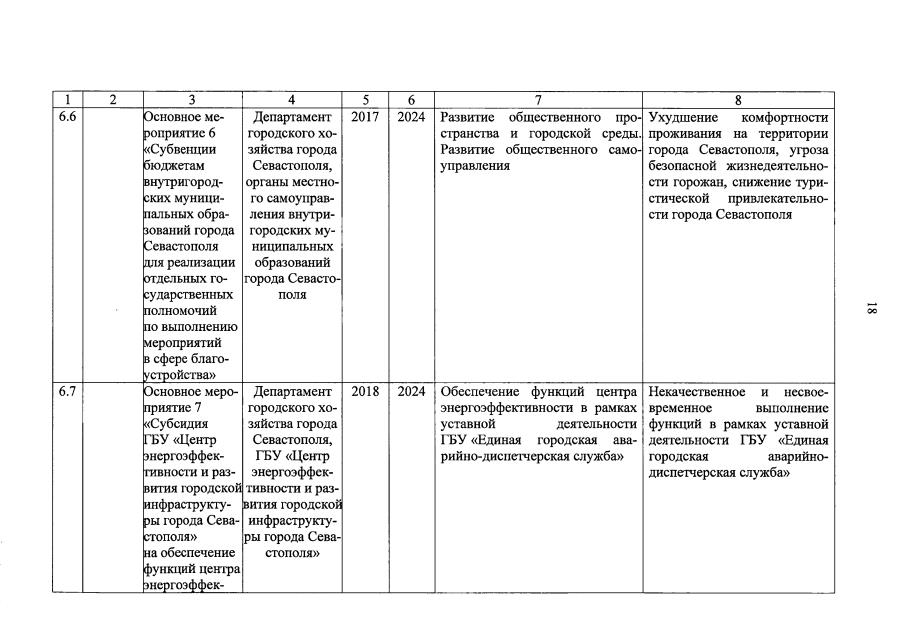 | 1 | 2 | 3 | 4 | 5 | 6 | 7 | 8 |
|---|---|---|---|---|---|---|---|
| 6.6 | | Основное мероприятие 6 «Субвенции бюджетам внутригородских муниципальных образований города Севастополя для реализации отдельных государственных полномочий по выполнению мероприятий в сфере благоустройства» | Департамент городского хозяйства города Севастополя, органы местного самоуправления внутригородских муниципальных образований города Севастополя | 2017 | 2024 | Развитие общественного пространства и городской среды. Развитие общественного самоуправления | Ухудшение комфортности проживания на территории города Севастополя, угроза безопасной жизнедеятельности горожан, снижение туристической привлекательности города Севастополя |
| 6.7 | | Основное мероприятие 7 «Субсидия ГБУ «Центр энергоэффективности и развития городской инфраструктуры города Севастополя» на обеспечение функций центра энергоэффек- | Департамент городского хозяйства города Севастополя, ГБУ «Центр энергоэффективности и развития городской инфраструктуры города Севастополя» | 2018 | 2024 | Обеспечение функций центра энергоэффективности в рамках уставной деятельности ГБУ «Единая городская аварийно-диспетчерская служба» | Некачественное и несвоевременное выполнение функций в рамках уставной деятельности ГБУ «Единая городская аварийно-диспетчерская служба» |

18